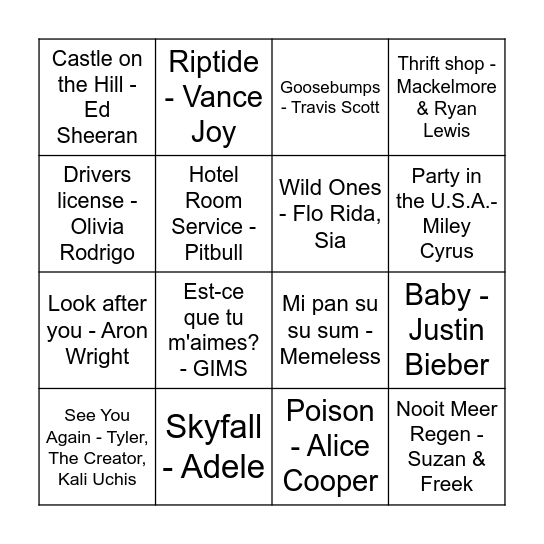 | | | | |
|---|---|---|---|
| Castle on the Hill - Ed Sheeran | Riptide - Vance Joy | Goosebumps - Travis Scott | Thrift shop - Mackelmore & Ryan Lewis |
| Drivers license - Olivia Rodrigo | Hotel Room Service - Pitbull | Wild Ones - Flo Rida, Sia | Party in the U.S.A.- Miley Cyrus |
| Look after you - Aron Wright | Est-ce que tu m'aimes? - GIMS | Mi pan su su sum - Memeless | Baby - Justin Bieber |
| See You Again - Tyler, The Creator, Kali Uchis | Skyfall - Adele | Poison - Alice Cooper | Nooit Meer Regen - Suzan & Freek |